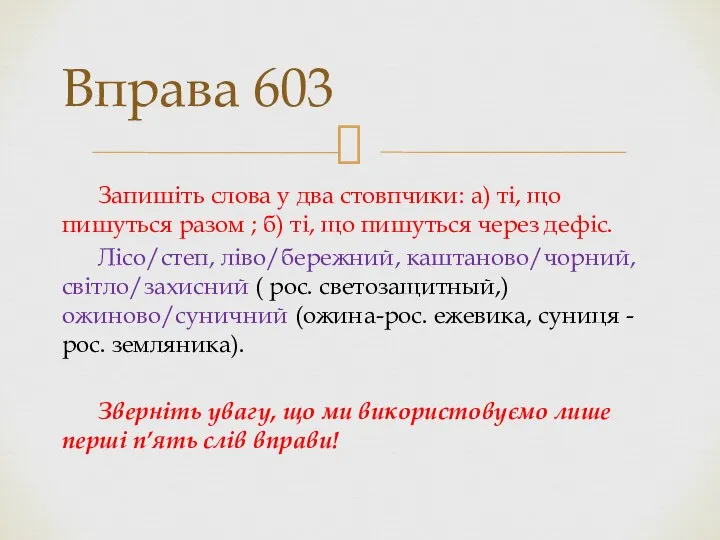 Вправа 603

Запишіть слова у два стовпчики: а) ті, що пишуться разом ; б) ті, що пишуться через дефіс.

Лісо/степ, ліво/бережний, каштаново/чорний, світло/захисний ( рос. светозащитный,) ожиново/суничний (ожина-рос. ежевика, суниця - рос. земляника).

Зверніть увагу, що ми використовуємо лише перші п'ять слів вправи!